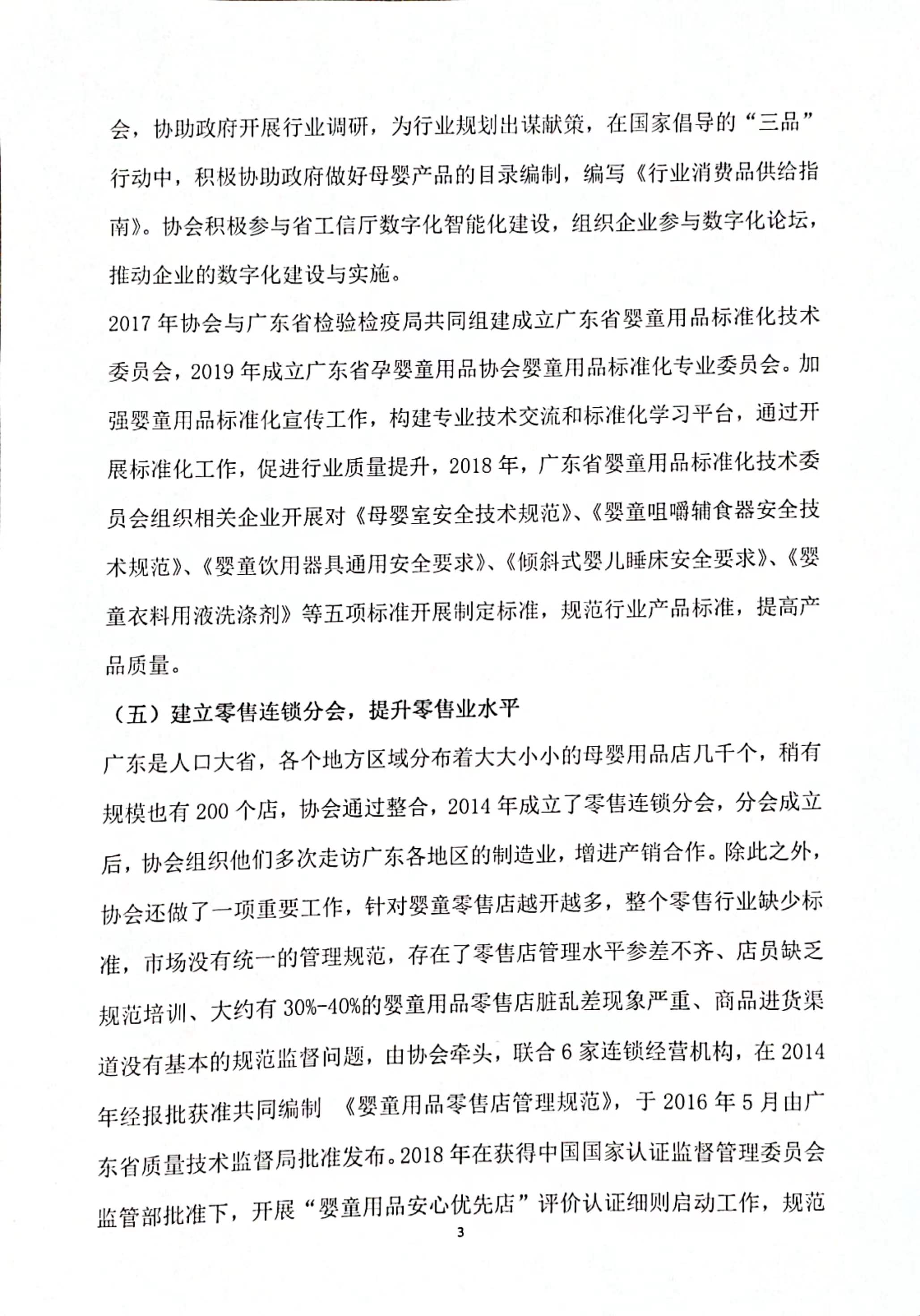 会，协助政府开展行业调研，为行业规划出谋献策，在国家倡导的“三品”行动中，积极协助政府做好母婴产品的目录编制，编写《行业消费品供给指南》。协会积极参与省工信厅数字化智能化建设，组织企业参与数字化论坛，推动企业的数字化建设与实施。

2017 年协会与广东省检验检疫局共同组建成立广东省婴童用品标准化技术委员会，2019 年成立广东省孕婴童用品协会婴童用品标准化专业委员会。加强婴童用品标准化宣传工作，构建专业技术交流和标准化学习平台，通过开展标准化工作，促进行业质量提升，2018 年，广东省婴童用品标准化技术委员会组织相关企业开展对《母婴室安全技术规范》、《婴童咀嚼辅食器安全技术规范》、《婴童饮用器具通用安全要求》、《倾斜式婴儿睡床安全要求》、《婴童衣料用液洗涤剂》等五项标准开展制定标准，规范行业产品标准，提高产品质量。

（五）建立零售连锁分会，提升零售业水平

广东是人口大省，各个地方区域分布着大大小小的母婴用品店几千个，稍有规模也有 200 个店，协会通过整合，2014 年成立了零售连锁分会，分会成立后，协会组织他们多次走访广东各地区的制造业，增进产销合作。除此之外，协会还做了一项重要工作，针对婴童零售店越开越多，整个零售行业缺少标准，市场没有统一的管理规范，存在了零售店管理水平参差不齐、店员缺乏规范培训、大约有 30%-40%的婴童用品零售店脏乱差现象严重、商品进货渠道没有基本的规范监督问题，由协会牵头，联合 6 家连锁经营机构，在 2014 年经报批获准共同编制 《婴童用品零售店管理规范》，于 2016 年 5 月由广东省质量技术监督局批准发布。2018 年在获得中国国家认证监督管理委员会监管部批准下，开展“婴童用品安心优先店”评价认证细则启动工作，规范

3